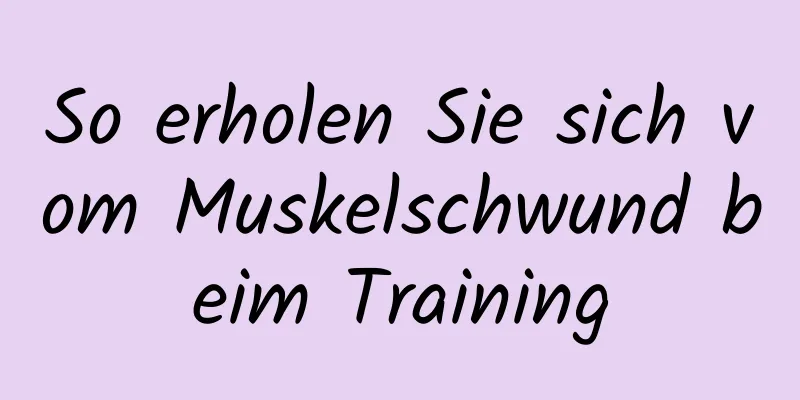 So erholen Sie sich vom Muskelschwund beim Training